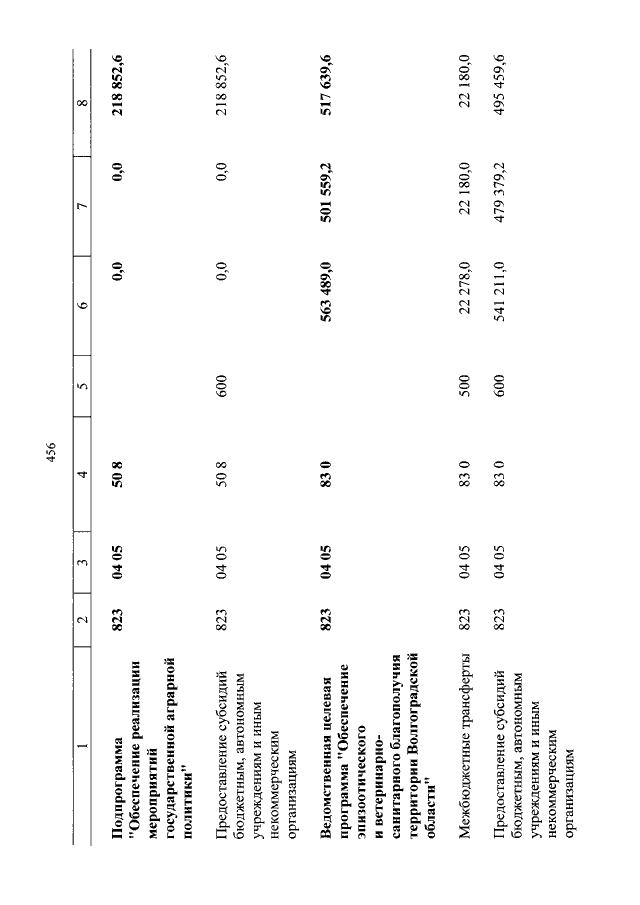 456

| 1 | 2 | 3 | 4 | 5 | 6 | 7 | 8 |
|---|---|---|---|---|---|---|---|
| **Подпрограмма "Обеспечение реализации мероприятий государственной аграрной политики"** | **823** | **04 05** | **50 8** | | **0,0** | **0,0** | **218 852,6** |
| Предоставление субсидий бюджетным, автономным учреждениям и иным некоммерческим организациям | 823 | 04 05 | 50 8 | 600 | 0,0 | 0,0 | 218 852,6 |
| **Ведомственная целевая программа "Обеспечение эпизоотического и ветеринарно-санитарного благополучия территории Волгоградской области"** | **823** | **04 05** | **83 0** | | **563 489,0** | **501 559,2** | **517 639,6** |
| Межбюджетные трансферты | 823 | 04 05 | 83 0 | 500 | 22 278,0 | 22 180,0 | 22 180,0 |
| Предоставление субсидий бюджетным, автономным учреждениям и иным некоммерческим организациям | 823 | 04 05 | 83 0 | 600 | 541 211,0 | 479 379,2 | 495 459,6 |